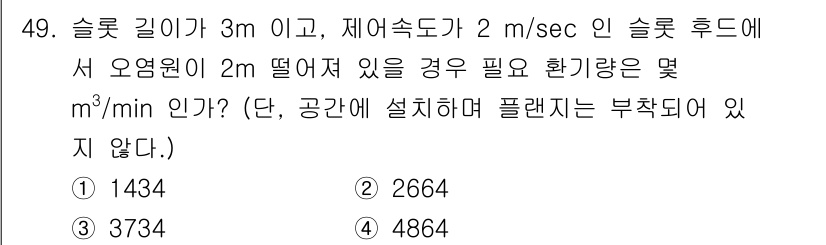 49. 슬롯 길이가 3m 이고, 제어속도가 2 m/sec 인 슬롯 후드에서 오염원이 2m 떨어져 있을 경우 필요 환기량은 몇 $m^3$/min 인가? (단, 공간에 설치하며 플랜지는 부착되어 있지 않다.)

① 1434
② 2664
③ 3734
④ 4864